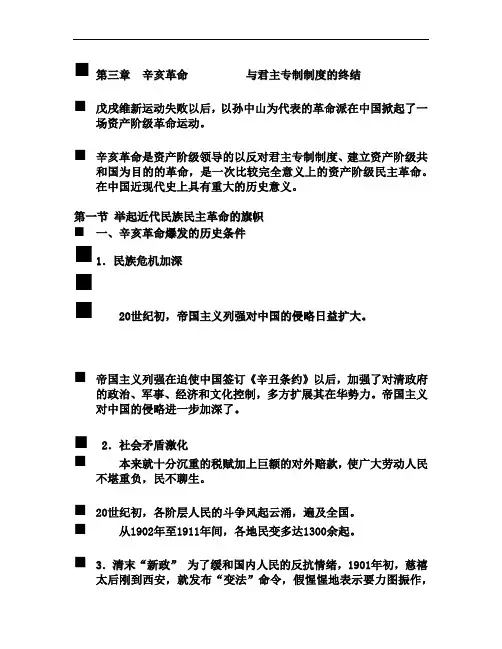 ■ 第三章 辛亥革命 与君主专制制度的终结

■ 戊戌维新运动失败以后，以孙中山为代表的革命派在中国掀起了一场资产阶级革命运动。

■ 辛亥革命是资产阶级领导的以反对君主专制制度、建立资产阶级共和国为目的的革命，是一次比较完全意义上的资产阶级民主革命。在中国近现代史上具有重大的历史意义。

第一节 举起近代民族民主革命的旗帜
■ 一、辛亥革命爆发的历史条件

■ 1. 民族危机加深

■

■ 20世纪初，帝国主义列强对中国的侵略日益扩大。

■ 帝国主义列强在迫使中国签订《辛丑条约》以后，加强了对清政府的政治、军事、经济和文化控制，多方扩展其在华势力。帝国主义对中国的侵略进一步加深了。

■ 2. 社会矛盾激化
■ 本来就十分沉重的税赋加上巨额的对外赔款，使广大劳动人民不堪重负，民不聊生。

■ 20世纪初，各阶层人民的斗争风起云涌，遍及全国。
■ 从1902年至1911年间，各地民变多达1300余起。

■ 3. 清末“新政” 为了缓和国内人民的反抗情绪，1901年初，慈禧太后刚到西安，就发布“变法”命令，假惺惺地表示要力图振作，